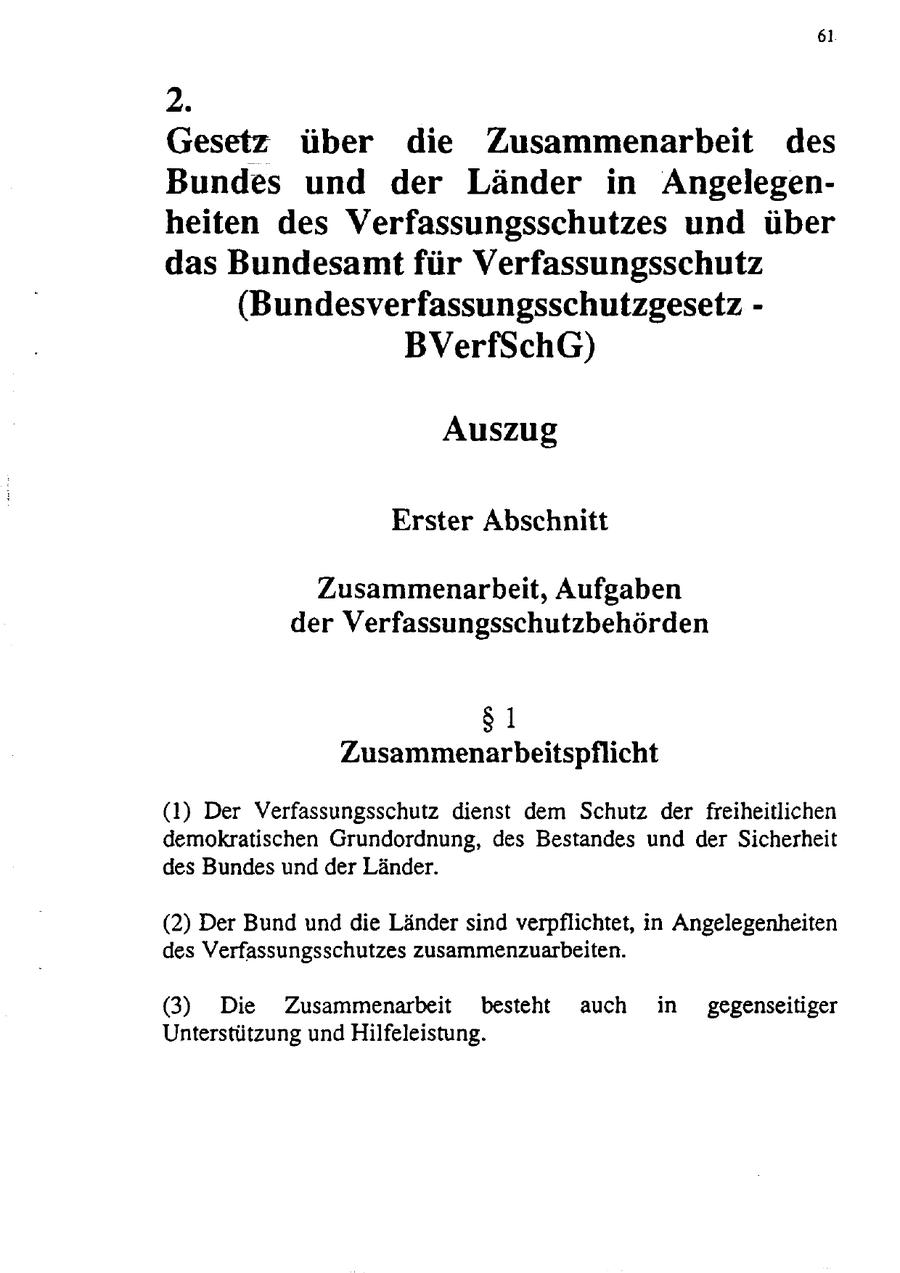 61

2.
Gesetz über die Zusammenarbeit des Bundes und der Länder in Angelegenheiten des Verfassungsschutzes und über das Bundesamt für Verfassungsschutz (Bundesverfassungsschutzgesetz - BVerfSchG)

Auszug

Erster Abschnitt

Zusammenarbeit, Aufgaben der Verfassungsschutzbehörden

§ 1
Zusammenarbeitspflicht

(1) Der Verfassungsschutz dient dem Schutz der freiheitlichen demokratischen Grundordnung, des Bestandes und der Sicherheit des Bundes und der Länder.

(2) Der Bund und die Länder sind verpflichtet, in Angelegenheiten des Verfassungsschutzes zusammenzuarbeiten.

(3) Die Zusammenarbeit besteht auch in gegenseitiger Unterstützung und Hilfeleistung.